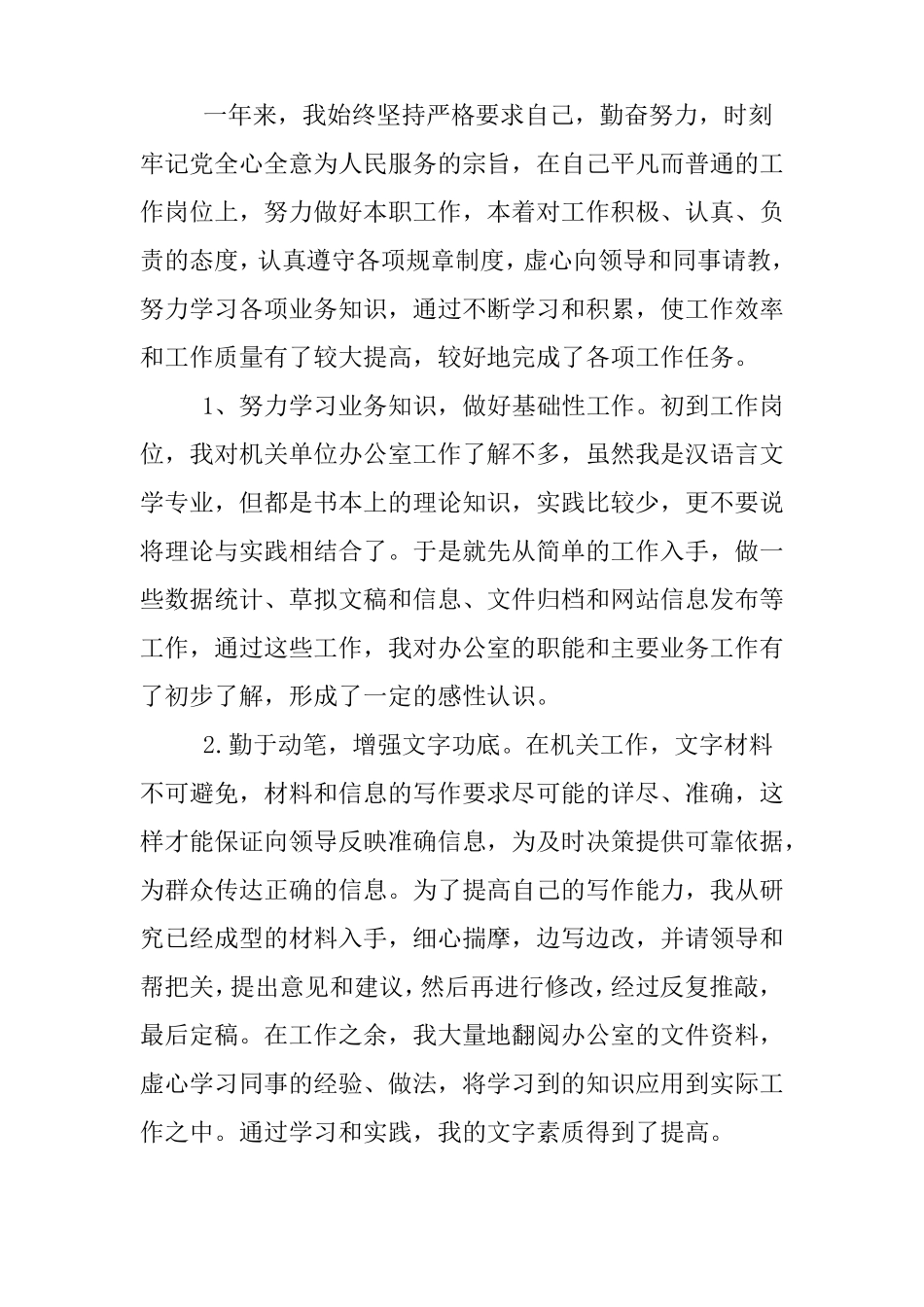 一年来，我始终坚持严格要求自己，勤奋努力，时刻牢记党全心全意为人民服务的宗旨，在自己平凡而普通的工作岗位上，努力做好本职工作，本着对工作积极、认真、负责的态度，认真遵守各项规章制度，虚心向领导和同事请教，努力学习各项业务知识，通过不断学习和积累，使工作效率和工作质量有了较大提高，较好地完成了各项工作任务。

1、努力学习业务知识，做好基础性工作。初到工作岗位，我对机关单位办公室工作了解不多，虽然我是汉语言文学专业，但都是书本上的理论知识，实践比较少，更不要说将理论与实践相结合了。于是就先从简单的工作入手，做一些数据统计、草拟文稿和信息、文件归档和网站信息发布等工作，通过这些工作，我对办公室的职能和主要业务工作有了初步了解，形成了一定的感性认识。

2.勤于动笔，增强文字功底。在机关工作，文字材料不可避免，材料和信息的写作要求尽可能的详尽、准确，这样才能保证向领导反映准确信息，为及时决策提供可靠依据，为群众传达正确的信息。为了提高自己的写作能力，我从研究已经成型的材料入手，细心揣摩，边写边改，并请领导和帮把关，提出意见和建议，然后再进行修改，经过反复推敲，最后定稿。在工作之余，我大量地翻阅办公室的文件资料，虚心学习同事的经验、做法，将学习到的知识应用到实际工作之中。通过学习和实践，我的文字素质得到了提高。